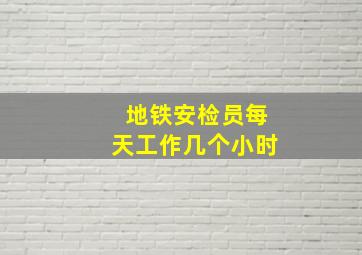 地铁安检员每天工作几个小时